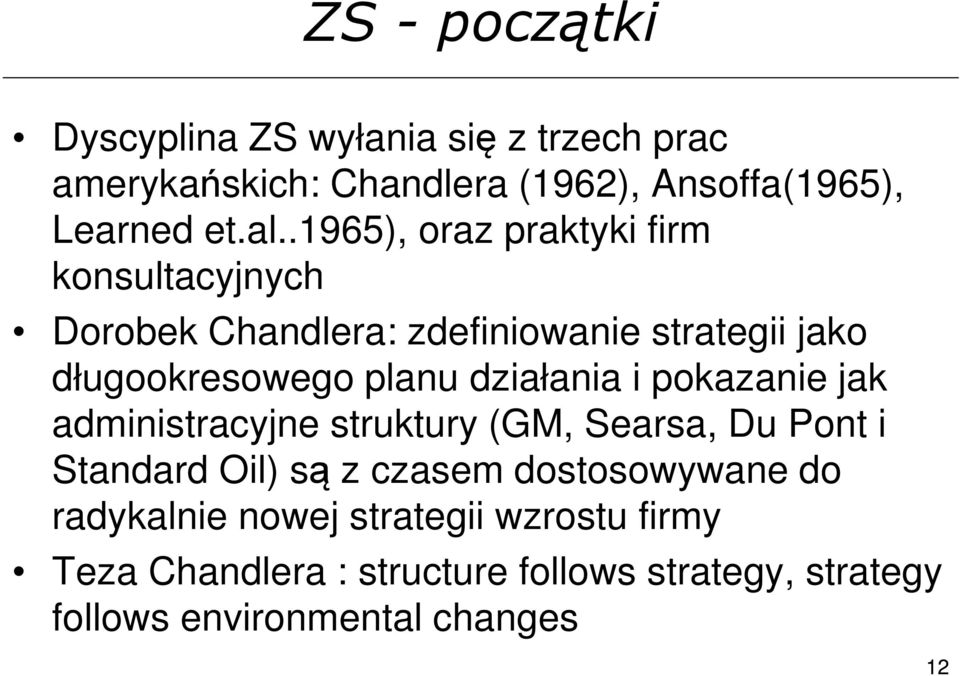 ZS - początki

• Dyscyplina ZS wyłania się z trzech prac amerykańskich: Chandlera (1962), Ansoffa(1965), Learned et.al..1965), oraz praktyki firm konsultacyjnych

• Dorobek Chandlera: zdefiniowanie strategii jako długookresowego planu działania i pokazanie jak administracyjne struktury (GM, Searsa, Du Pont i Standard Oil) są z czasem dostosowywane do radykalnie nowej strategii wzrostu firmy

• Teza Chandlera : structure follows strategy, strategy follows environmental changes

12